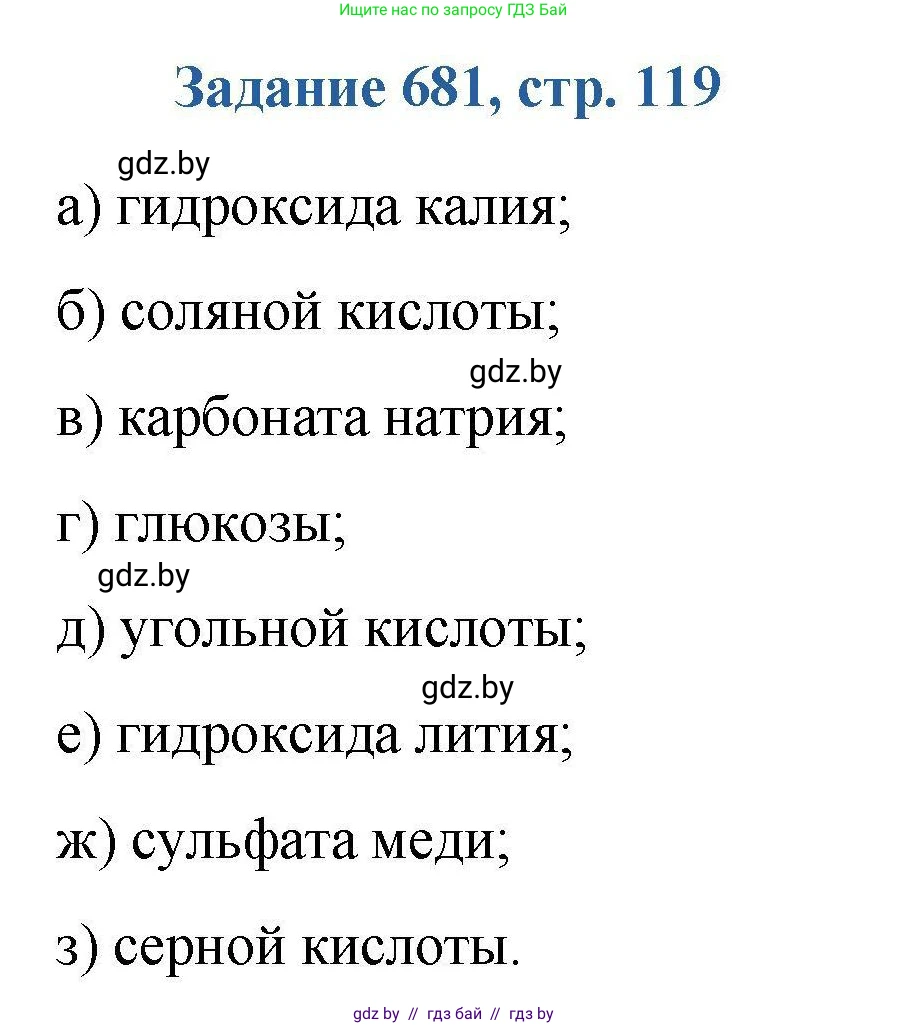 Ищите нас по запросу ГДЗ Бай

Задание 681, стр. 119

gdz.by

а) гидроксида калия;

б) соляной кислоты;

gdz.by

в) карбоната натрия;

г) глюкозы;

gdz.by

д) угольной кислоты;

gdz.by

е) гидроксида лития;

ж) сульфата меди;

з) серной кислоты.

gdz by // гдз бай // гдз by